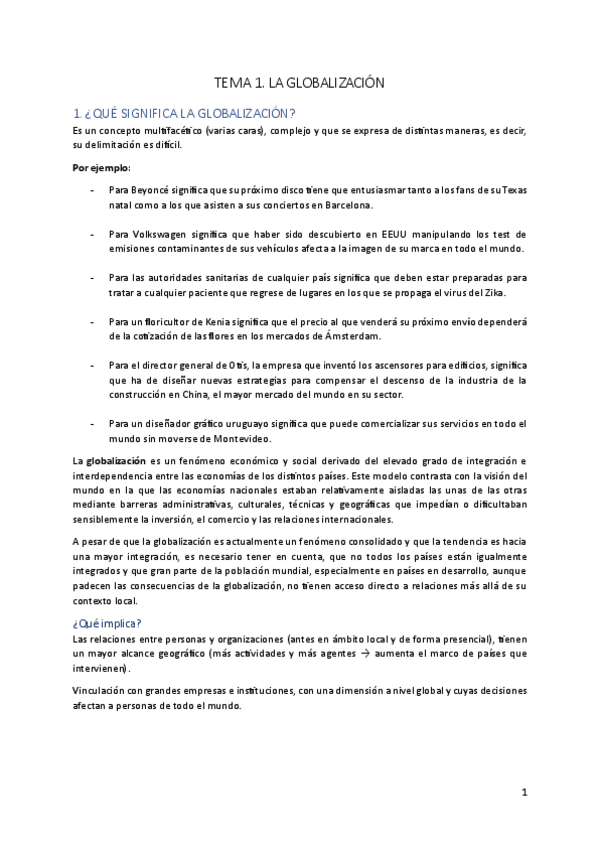 TEMA 1. LA GLOBALIZACIÓN

1. ¿QUÉ SIGNIFICA LA GLOBALIZACIÓN?

Es un concepto multifacético (varias caras), complejo y que se expresa de distintas maneras, es decir, su delimitación es difícil.

Por ejemplo:

- Para Beyoncé significa que su próximo disco tiene que entusiasmar tanto a los fans de su Texas natal como a los que asisten a sus conciertos en Barcelona.

- Para Volkswagen significa que haber sido descubierto en EEUU manipulando los test de emisiones contaminantes de sus vehículos afecta a la imagen de su marca en todo el mundo.

- Para las autoridades sanitarias de cualquier país significa que deben estar preparadas para tratar a cualquier paciente que regrese de lugares en los que se propaga el virus del Zika.

- Para un floricultor de Kenia significa que el precio al que venderá su próximo envío dependerá de la cotización de las flores en los mercados de Ámsterdam.

- Para el director general de Otis, la empresa que inventó los ascensores para edificios, significa que ha de diseñar nuevas estrategias para compensar el descenso de la industria de la construcción en China, el mayor mercado del mundo en su sector.

- Para un diseñador gráfico uruguayo significa que puede comercializar sus servicios en todo el mundo sin moverse de Montevideo.

La globalización es un fenómeno económico y social derivado del elevado grado de integración e interdependencia entre las economías de los distintos países. Este modelo contrasta con la visión del mundo en la que las economías nacionales estaban relativamente aisladas las unas de las otras mediante barreras administrativas, culturales, técnicas y geográficas que impedían o dificultaban sensiblemente la inversión, el comercio y las relaciones internacionales.

A pesar de que la globalización es actualmente un fenómeno consolidado y que la tendencia es hacia una mayor integración, es necesario tener en cuenta, que no todos los países están igualmente integrados y que gran parte de la población mundial, especialmente en países en desarrollo, aunque padecen las consecuencias de la globalización, no tienen acceso directo a relaciones más allá de su contexto local.

¿Qué implica?

Las relaciones entre personas y organizaciones (antes en ámbito local y de forma presencial), tienen un mayor alcance geográfico (más actividades y más agentes → aumenta el marco de países que intervienen).

Vinculación con grandes empresas e instituciones, con una dimensión a nivel global y cuyas decisiones afectan a personas de todo el mundo.

1